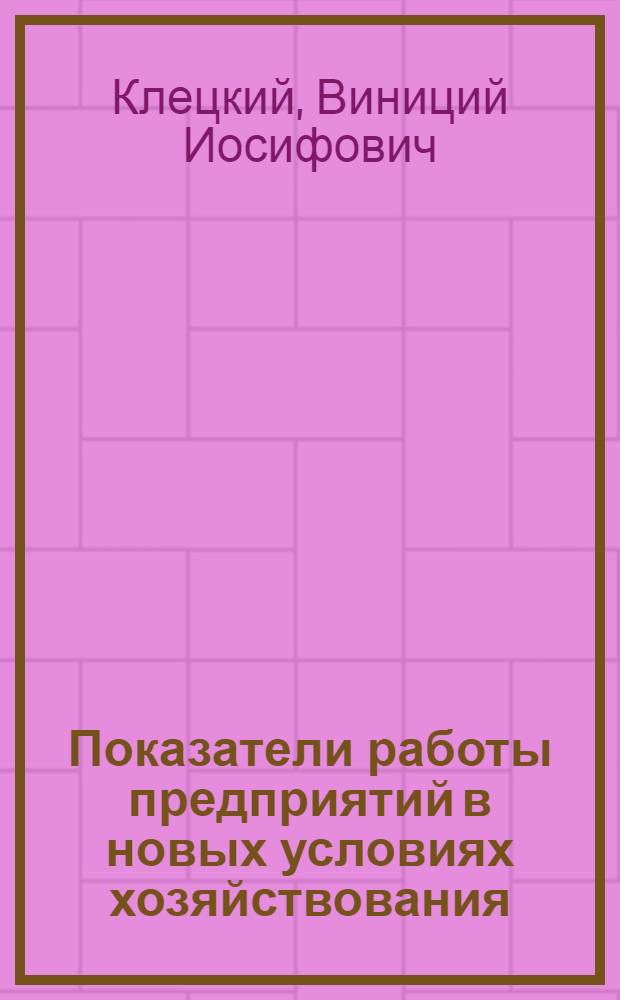 Клецкий, Виниций Иосифович

Показатели работы предприятий в новых условиях хозяйствования